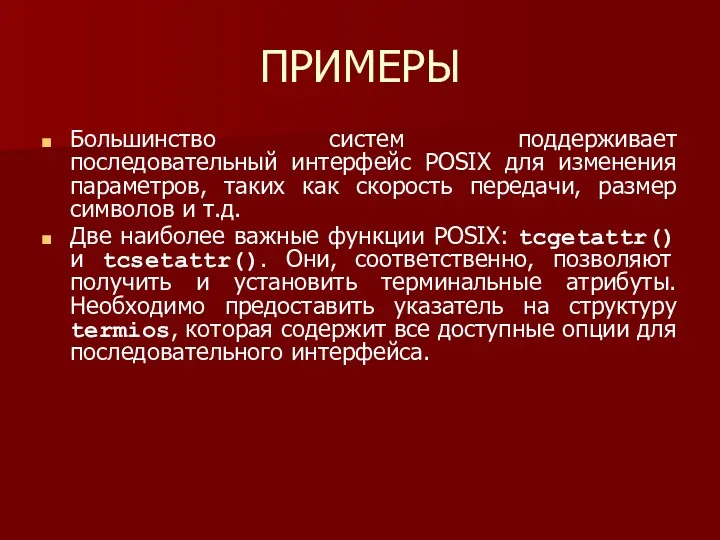 ПРИМЕРЫ

Большинство систем поддерживает последовательный интерфейс POSIX для изменения параметров, таких как скорость передачи, размер символов и т.д.

Две наиболее важные функции POSIX: tcgetattr() и tcsetattr(). Они, соответственно, позволяют получить и установить терминальные атрибуты. Необходимо предоставить указатель на структуру termios, которая содержит все доступные опции для последовательного интерфейса.